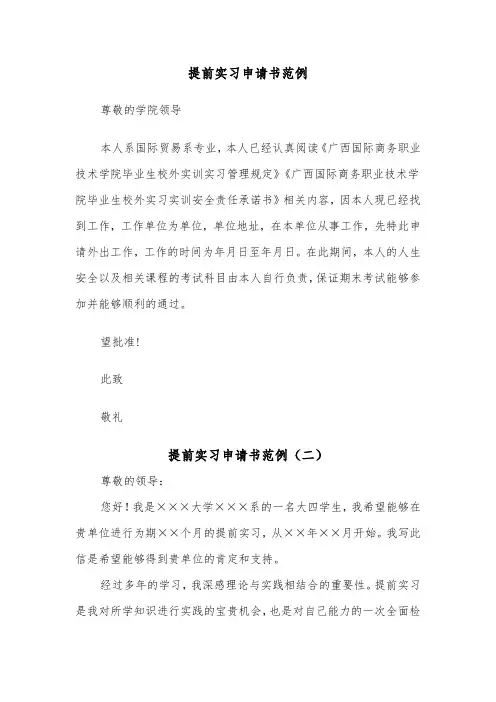 提前实习申请书范例

尊敬的学院领导

本人系国际贸易系专业，本人已经认真阅读《广西国际商务职业技术学院毕业生校外实训实习管理规定》《广西国际商务职业技术学院毕业生校外实习实训安全责任承诺书》相关内容，因本人现已经找到工作，工作单位为单位，单位地址，在本单位从事工作，先特此申请外出工作，工作的时间为年月日至年月日。在此期间，本人的人生安全以及相关课程的考试科目由本人自行负责，保证期末考试能够参加并能够顺利的通过。

望批准！

此致

敬礼

提前实习申请书范例（二）

尊敬的领导：

您好！我是×××大学×××系的一名大四学生，我希望能够在贵单位进行为期××个月的提前实习，从××年××月开始。我写此信是希望能够得到贵单位的肯定和支持。

经过多年的学习，我深感理论与实践相结合的重要性。提前实习是我对所学知识进行实践的宝贵机会，也是对自己能力的一次全面检